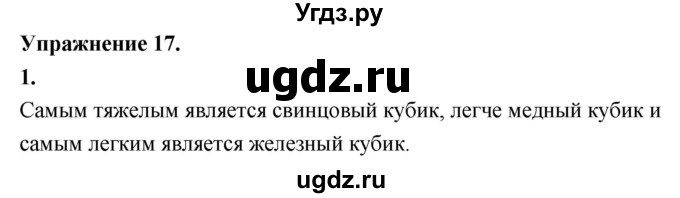 Угдз.ру

Упражнение 17.

1.

ugdz.ru

Самым тяжелым является свинцовый кубик, легче медный кубик и самым легким является железный кубик.

ugdz.ru